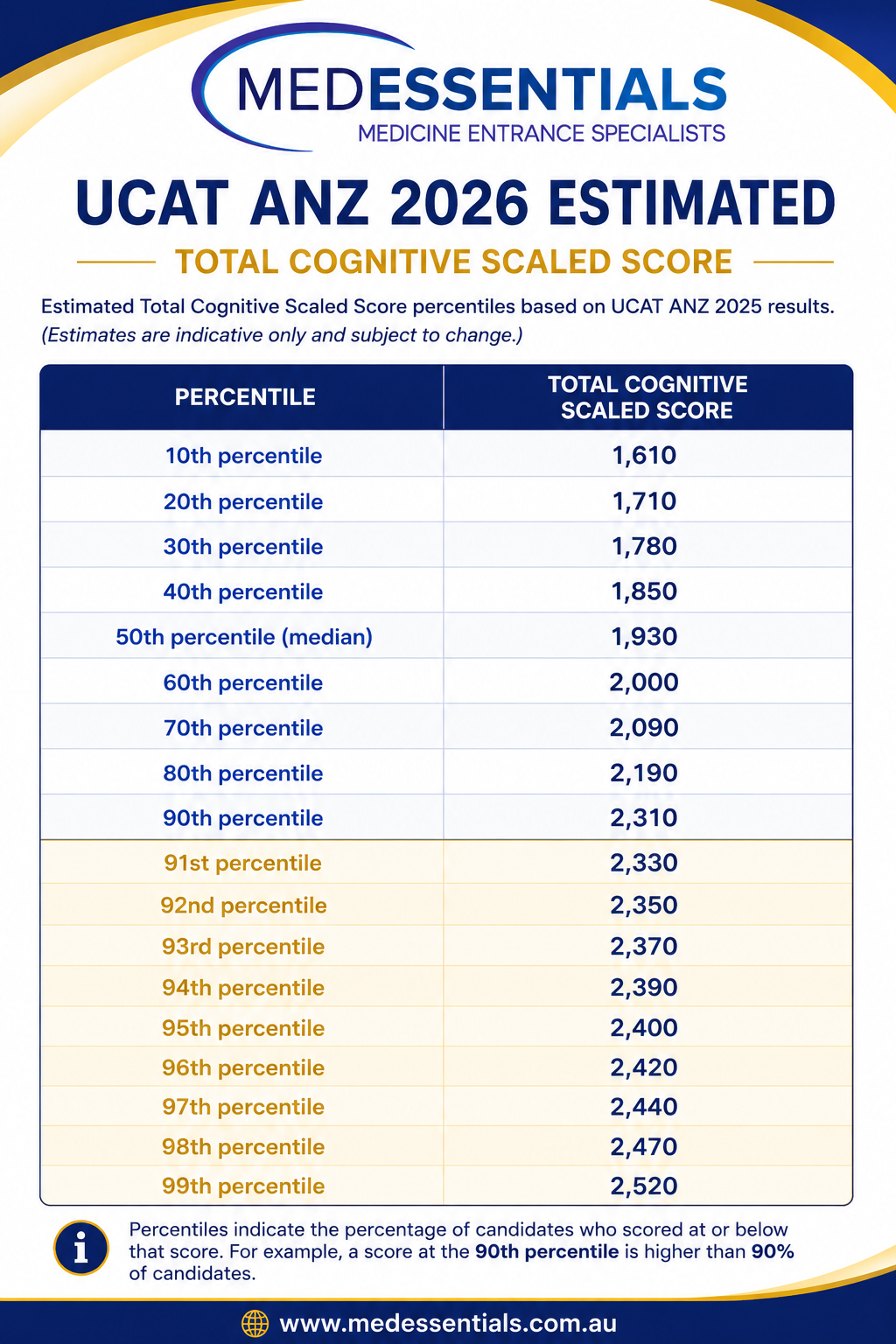 MEDESSENTIALS
MEDICINE ENTRANCE SPECIALISTS

UCAT ANZ 2026 ESTIMATED

TOTAL COGNITIVE SCALED SCORE

Estimated Total Cognitive Scaled Score percentiles based on UCAT ANZ 2025 results.
(Estimates are indicative only and subject to change.)

| PERCENTILE | TOTAL COGNITIVE SCALED SCORE |
|---|---|
| 10th percentile | 1,610 |
| 20th percentile | 1,710 |
| 30th percentile | 1,780 |
| 40th percentile | 1,850 |
| 50th percentile (median) | 1,930 |
| 60th percentile | 2,000 |
| 70th percentile | 2,090 |
| 80th percentile | 2,190 |
| 90th percentile | 2,310 |
| 91st percentile | 2,330 |
| 92nd percentile | 2,350 |
| 93rd percentile | 2,370 |
| 94th percentile | 2,390 |
| 95th percentile | 2,400 |
| 96th percentile | 2,420 |
| 97th percentile | 2,440 |
| 98th percentile | 2,470 |
| 99th percentile | 2,520 |

i

Percentiles indicate the percentage of candidates who scored at or below that score. For example, a score at the 90th percentile is higher than 90% of candidates.

www.medessentials.com.au